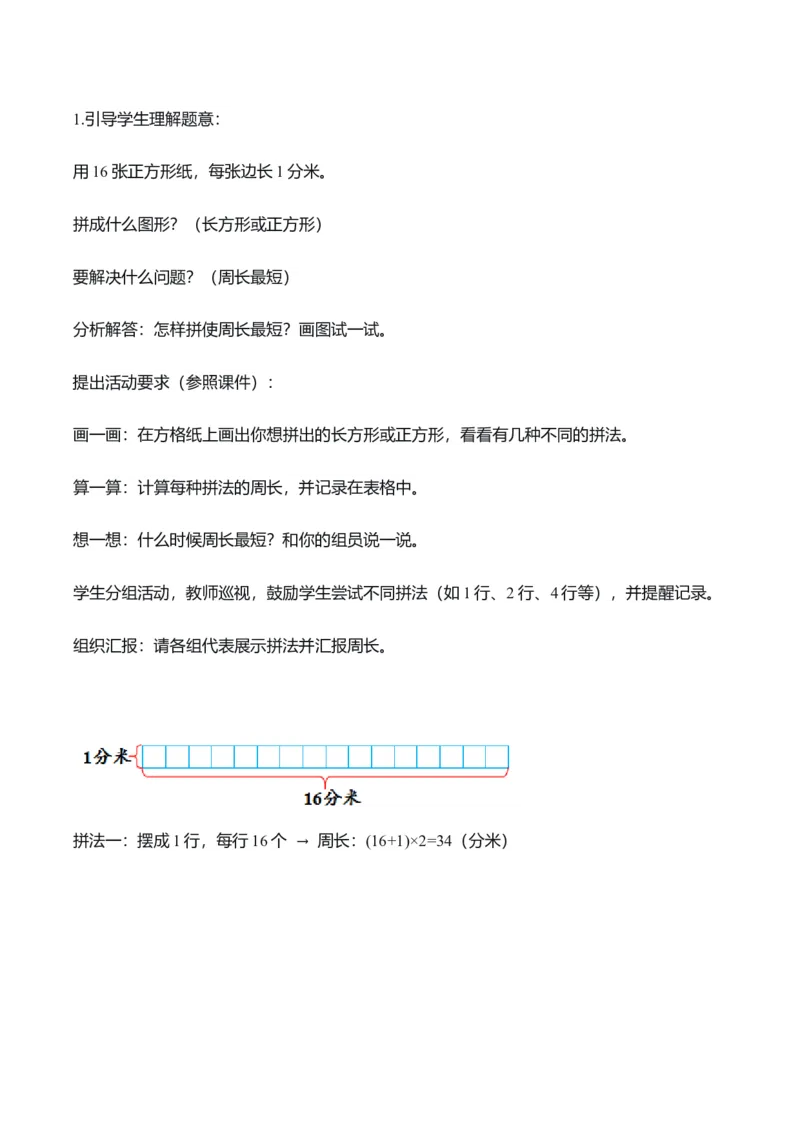 1.引导学生理解题意：

用 16 张正方形纸，每张边长 1 分米。

拼成什么图形？（长方形或正方形）

要解决什么问题？（周长最短）

分析解答：怎样拼使周长最短？画图试一试。

提出活动要求（参照课件）：

画一画：在方格纸上画出你想拼出的长方形或正方形，看看有几种不同的拼法。

算一算：计算每种拼法的周长，并记录在表格中。

想一想：什么时候周长最短？和你的组员说一说。

学生分组活动，教师巡视，鼓励学生尝试不同拼法（如 1 行、2 行、4 行等），并提醒记录。

组织汇报：请各组代表展示拼法并汇报周长。

1分米

16分米

拼法一：摆成 1 行，每行 16 个 → 周长：$(16+1)\times2=34$（分米）